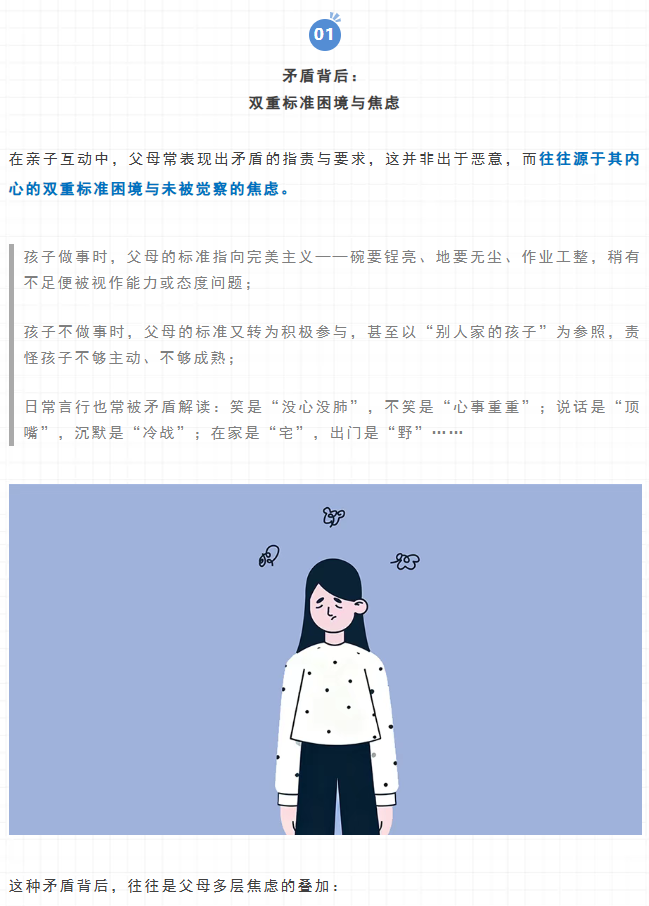 01

矛盾背后：
双重标准困境与焦虑

在亲子互动中，父母常表现出矛盾的指责与要求，这并非出于恶意，而往往源于其内心的双重标准困境与未被觉察的焦虑。

孩子做事时，父母的标准指向完美主义——碗要锃亮、地要无尘、作业工整，稍有不足便被视作能力或态度问题；

孩子不做事时，父母的标准又转为积极参与，甚至以“别人家的孩子”为参照，责怪孩子不够主动、不够成熟；

日常言行也常被矛盾解读：笑是“没心没肺”，不笑是“心事重重”；说话是“顶嘴”，沉默是“冷战”；在家是“宅”，出门是“野”……

这种矛盾背后，往往是父母多层焦虑的叠加：